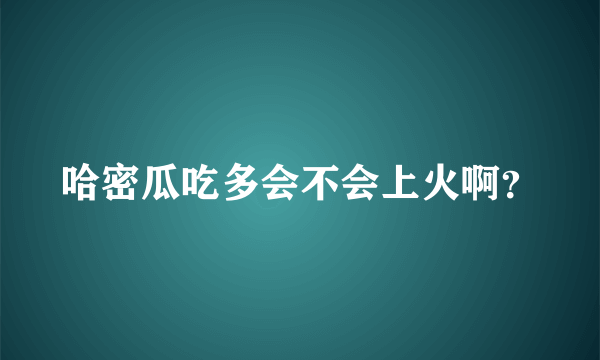 哈密瓜吃多会不会上火啊?